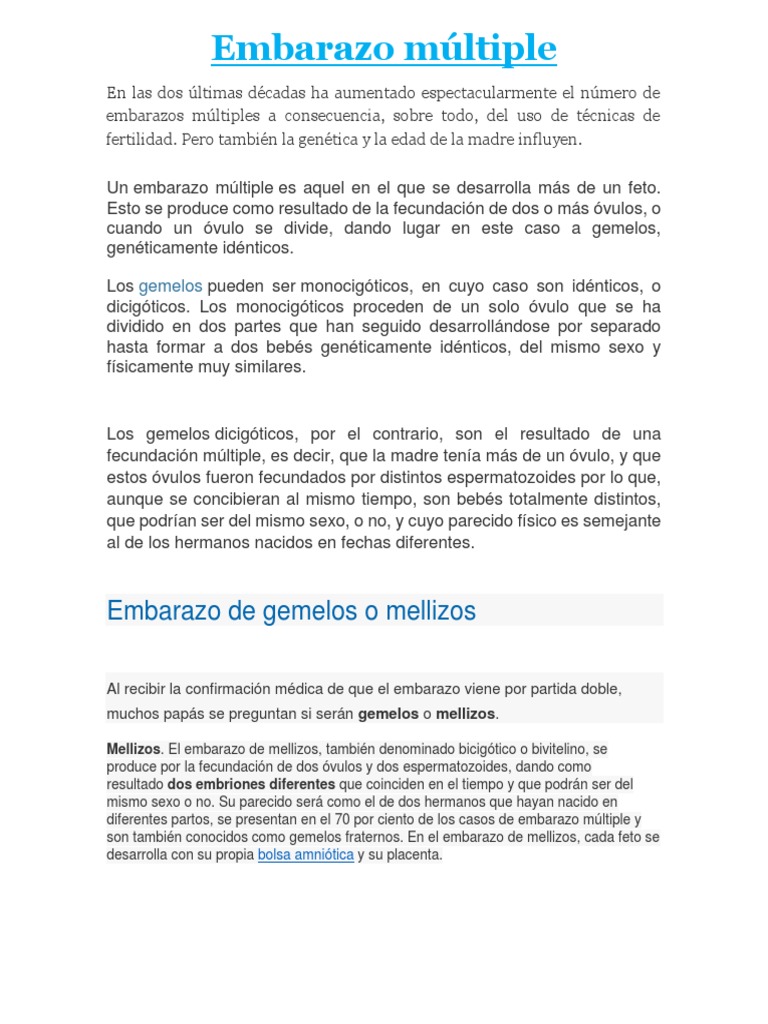 Embarazo múltiple

En las dos últimas décadas ha aumentado espectacularmente el número de embarazos múltiples a consecuencia, sobre todo, del uso de técnicas de fertilidad. Pero también la genética y la edad de la madre influyen.

Un embarazo múltiple es aquel en el que se desarrolla más de un feto. Esto se produce como resultado de la fecundación de dos o más óvulos, o cuando un óvulo se divide, dando lugar en este caso a gemelos, genéticamente idénticos.

Los gemelos pueden ser monocigóticos, en cuyo caso son idénticos, o dicigóticos. Los monocigóticos proceden de un solo óvulo que se ha dividido en dos partes que han seguido desarrollándose por separado hasta formar a dos bebés genéticamente idénticos, del mismo sexo y físicamente muy similares.

Los gemelos dicigóticos, por el contrario, son el resultado de una fecundación múltiple, es decir, que la madre tenía más de un óvulo, y que estos óvulos fueron fecundados por distintos espermatozoides por lo que, aunque se concibieran al mismo tiempo, son bebés totalmente distintos, que podrían ser del mismo sexo, o no, y cuyo parecido físico es semejante al de los hermanos nacidos en fechas diferentes.

Embarazo de gemelos o mellizos

Al recibir la confirmación médica de que el embarazo viene por partida doble, muchos papás se preguntan si serán gemelos o mellizos.

Mellizos. El embarazo de mellizos, también denominado bicigótico o bivitelino, se produce por la fecundación de dos óvulos y dos espermatozoides, dando como resultado dos embriones diferentes que coinciden en el tiempo y que podrán ser del mismo sexo o no. Su parecido será como el de dos hermanos que hayan nacido en diferentes partos, se presentan en el 70 por ciento de los casos de embarazo múltiple y son también conocidos como gemelos fraternos. En el embarazo de mellizos, cada feto se desarrolla con su propia bolsa amniótica y su placenta.